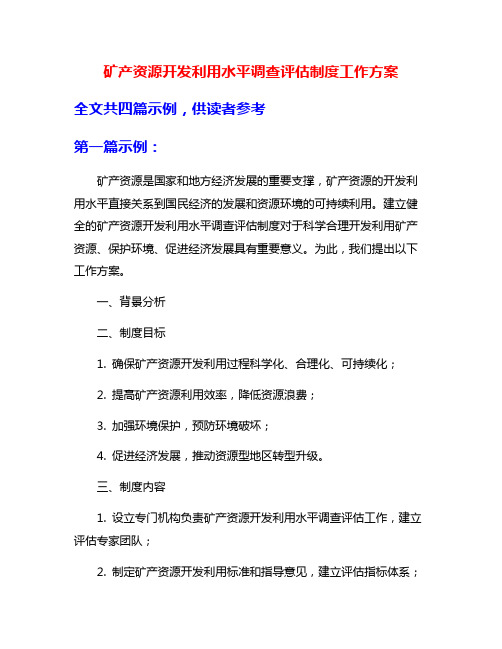 矿产资源开发利用水平调查评估制度工作方案

全文共四篇示例，供读者参考

第一篇示例：

矿产资源是国家和地方经济发展的重要支撑，矿产资源的开发利用水平直接关系到国民经济的发展和资源环境的可持续利用。建立健全的矿产资源开发利用水平调查评估制度对于科学合理开发利用矿产资源、保护环境、促进经济发展具有重要意义。为此，我们提出以下工作方案。

一、背景分析

二、制度目标

1. 确保矿产资源开发利用过程科学化、合理化、可持续化；

2. 提高矿产资源利用效率，降低资源浪费；

3. 加强环境保护，预防环境破坏；

4. 促进经济发展，推动资源型地区转型升级。

三、制度内容

1. 设立专门机构负责矿产资源开发利用水平调查评估工作，建立评估专家团队；

2. 制定矿产资源开发利用标准和指导意见，建立评估指标体系；